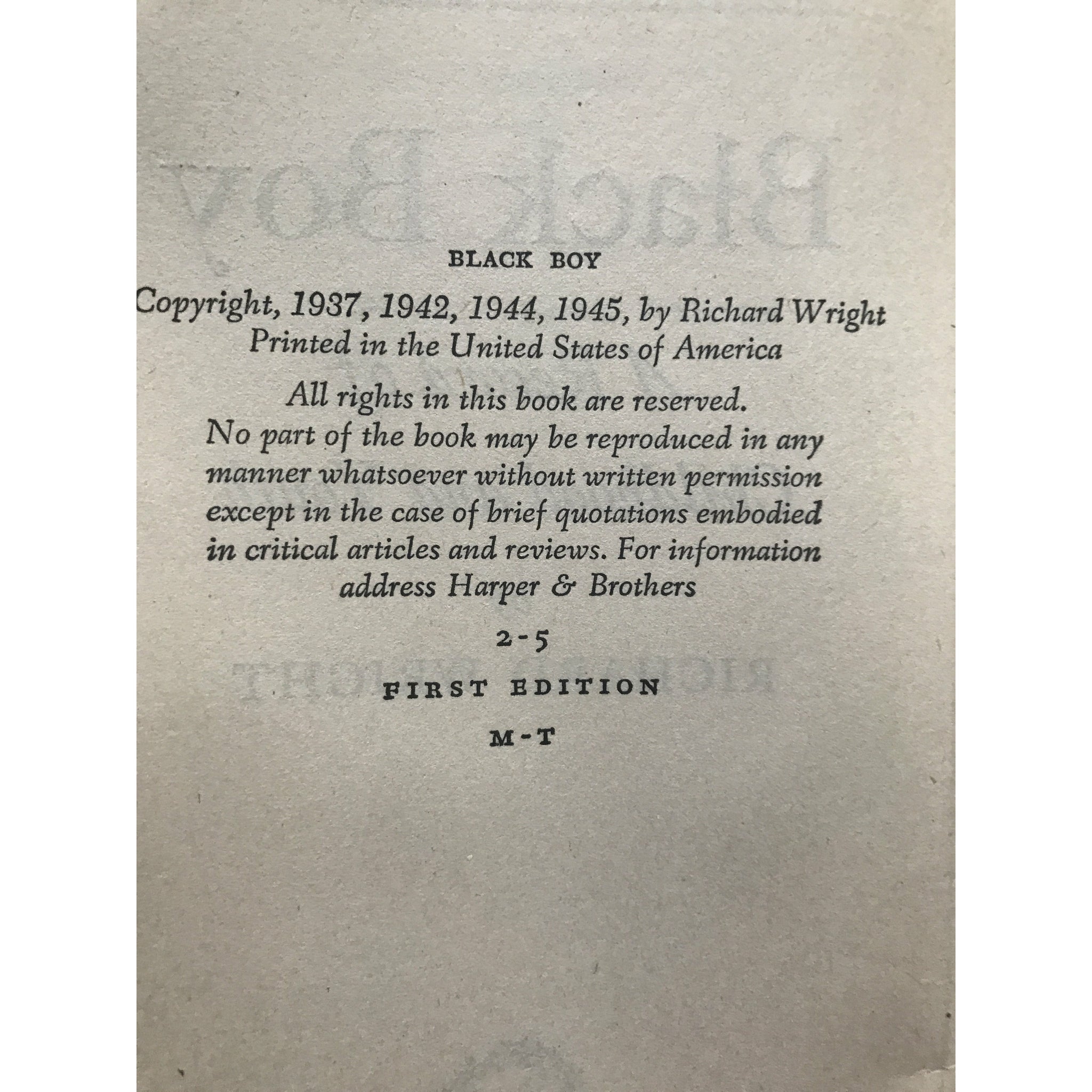 BLACK BOY

Copyright, 1937, 1942, 1944, 1945, by Richard Wright
Printed in the United States of America

All rights in this book are reserved. No part of the book may be reproduced in any manner whatsoever without written permission except in the case of brief quotations embodied in critical articles and reviews. For information address Harper & Brothers

2-5

FIRST EDITION

M-T